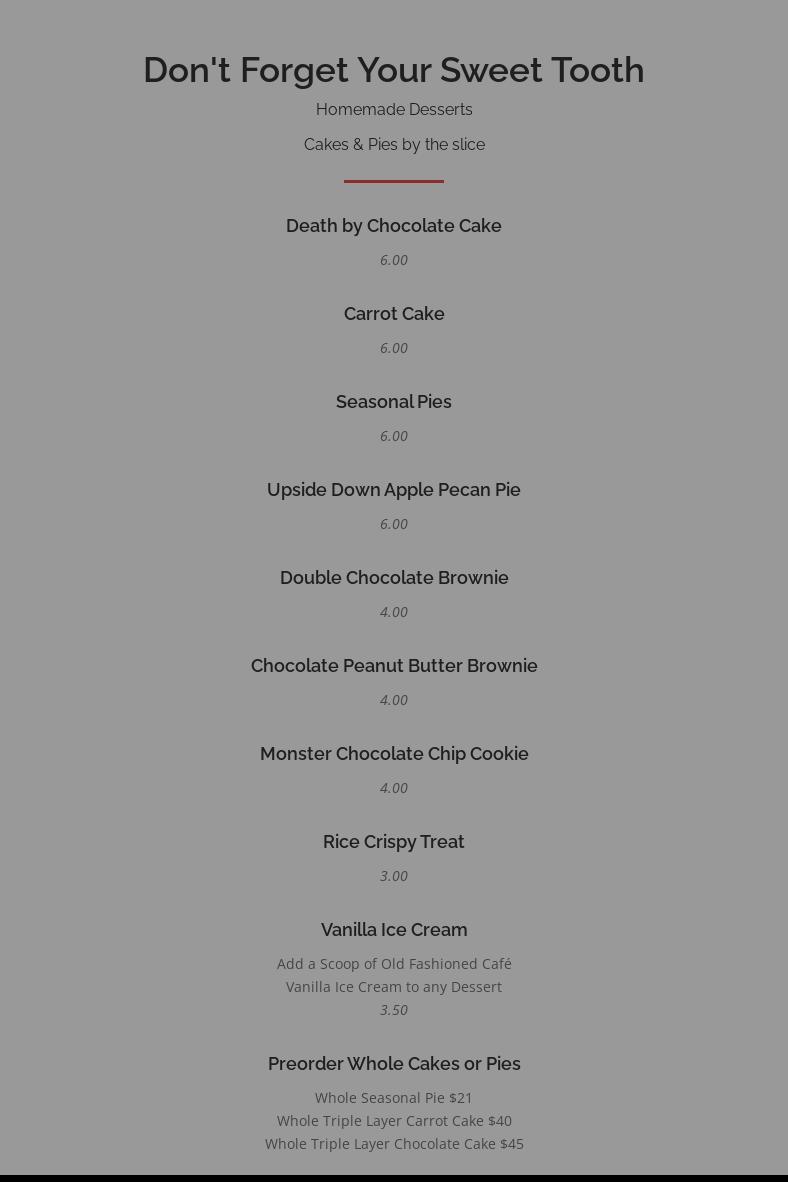 Don't Forget Your Sweet Tooth

Homemade Desserts

Cakes & Pies by the slice

Death by Chocolate Cake

6.00

Carrot Cake

6.00

Seasonal Pies

6.00

Upside Down Apple Pecan Pie

6.00

Double Chocolate Brownie

4.00

Chocolate Peanut Butter Brownie

4.00

Monster Chocolate Chip Cookie

4.00

Rice Crispy Treat

3.00

Vanilla Ice Cream

Add a Scoop of Old Fashioned Café Vanilla Ice Cream to any Dessert
3.50

Preorder Whole Cakes or Pies

Whole Seasonal Pie $21
Whole Triple Layer Carrot Cake $40
Whole Triple Layer Chocolate Cake $45